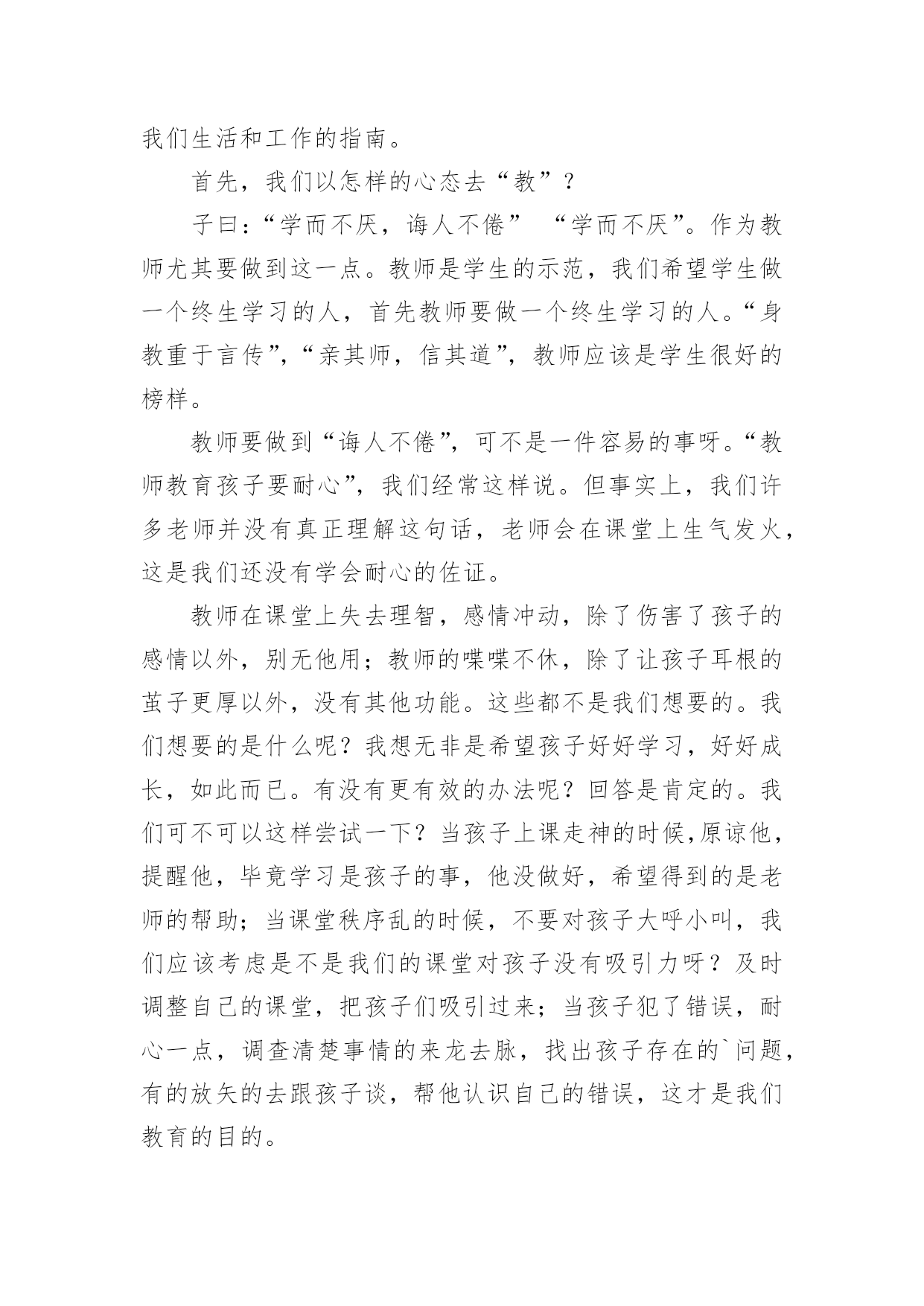 我们生活和工作的指南。

首先，我们以怎样的心态去“教”？

子曰：“学而不厌，诲人不倦” “学而不厌”。作为教师尤其要做到这一点。教师是学生的示范，我们希望学生做一个终生学习的人，首先教师要做一个终生学习的人。“身教重于言传”，“亲其师，信其道”，教师应该是学生很好的榜样。

教师要做到“诲人不倦”，可不是一件容易的事呀。“教师教育孩子要耐心”，我们经常这样说。但事实上，我们许多老师并没有真正理解这句话，老师会在课堂上生气发火，这是我们还没有学会耐心的佐证。

教师在课堂上失去理智，感情冲动，除了伤害了孩子的感情以外，别无他用；教师的喋喋不休，除了让孩子耳根的茧子更厚以外，没有其他功能。这些都不是我们想要的。我们想要的是什么呢？我想无非是希望孩子好好学习，好好成长，如此而已。有没有更有效的办法呢？回答是肯定的。我们可不可以这样尝试一下？当孩子上课走神的时候,原谅他，提醒他，毕竟学习是孩子的事，他没做好，希望得到的是老师的帮助；当课堂秩序乱的时候，不要对孩子大呼小叫，我们应该考虑是不是我们的课堂对孩子没有吸引力呀？及时调整自己的课堂，把孩子们吸引过来；当孩子犯了错误，耐心一点，调查清楚事情的来龙去脉，找出孩子存在的`问题，有的放矢的去跟孩子谈，帮他认识自己的错误，这才是我们教育的目的。